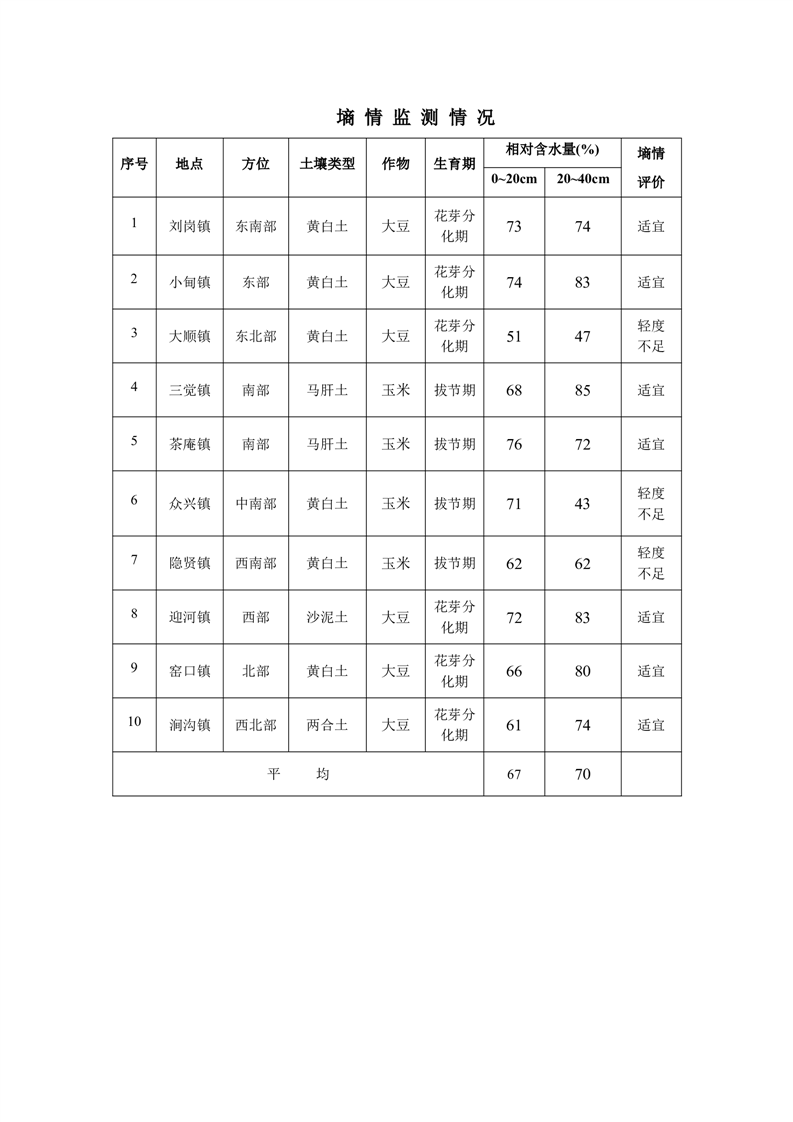 墒 情 监 测 情 况

| 序号 | 地点 | 方位 | 土壤类型 | 作物 | 生育期 | 相对含水量(%) 0~20cm | 相对含水量(%) 20~40cm | 墒情评价 |
|---|---|---|---|---|---|---|---|---|
| 1 | 刘岗镇 | 东南部 | 黄白土 | 大豆 | 花芽分化期 | 73 | 74 | 适宜 |
| 2 | 小甸镇 | 东部 | 黄白土 | 大豆 | 花芽分化期 | 74 | 83 | 适宜 |
| 3 | 大顺镇 | 东北部 | 黄白土 | 大豆 | 花芽分化期 | 51 | 47 | 轻度不足 |
| 4 | 三觉镇 | 南部 | 马肝土 | 玉米 | 拔节期 | 68 | 85 | 适宜 |
| 5 | 茶庵镇 | 南部 | 马肝土 | 玉米 | 拔节期 | 76 | 72 | 适宜 |
| 6 | 众兴镇 | 中南部 | 黄白土 | 玉米 | 拔节期 | 71 | 43 | 轻度不足 |
| 7 | 隐贤镇 | 西南部 | 黄白土 | 玉米 | 拔节期 | 62 | 62 | 轻度不足 |
| 8 | 迎河镇 | 西部 | 沙泥土 | 大豆 | 花芽分化期 | 72 | 83 | 适宜 |
| 9 | 窑口镇 | 北部 | 黄白土 | 大豆 | 花芽分化期 | 66 | 80 | 适宜 |
| 10 | 涧沟镇 | 西北部 | 两合土 | 大豆 | 花芽分化期 | 61 | 74 | 适宜 |
| 平 均 | | | | | | 67 | 70 | |